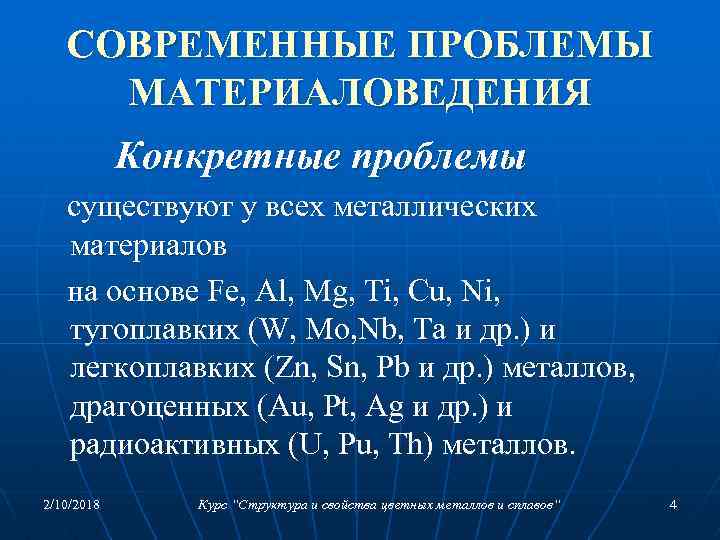 СОВРЕМЕННЫЕ ПРОБЛЕМЫ МАТЕРИАЛОВЕДЕНИЯ

Конкретные проблемы

существуют у всех металлических материалов

на основе Fe, Al, Mg, Ti, Cu, Ni, тугоплавких (W, Mo,Nb, Ta и др.) и легкоплавких (Zn, Sn, Pb и др.) металлов, драгоценных (Au, Pt, Ag и др.) и радиоактивных (U, Pu, Th) металлов.

2/10/2018

Курс "Структура и свойства цветных металлов и сплавов"

4